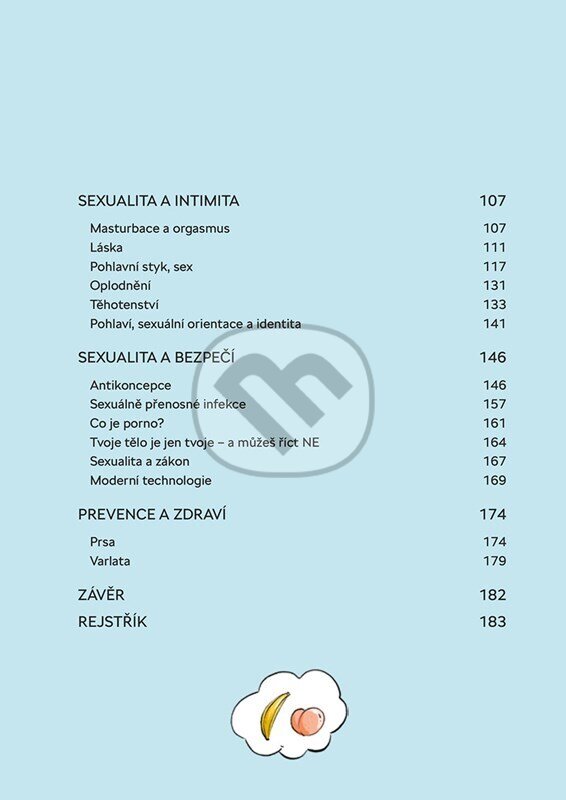 SEXUALITA A INTIMITA 107

Masturbace a orgasmus 107
Láska 111
Pohlavní styk, sex 117
Oplodnění 131
Těhotenství 133
Pohlaví, sexuální orientace a identita 141

SEXUALITA A BEZPEČÍ 146

Antikoncepce 146
Sexuálně přenosné infekce 157
Co je porno? 161
Tvoje tělo je jen tvoje – a můžeš říct NE 164
Sexualita a zákon 167
Moderní technologie 169

PREVENCE A ZDRAVÍ 174

Prsa 174
Varlata 179

ZÁVĚR 182
REJSTŘÍK 183